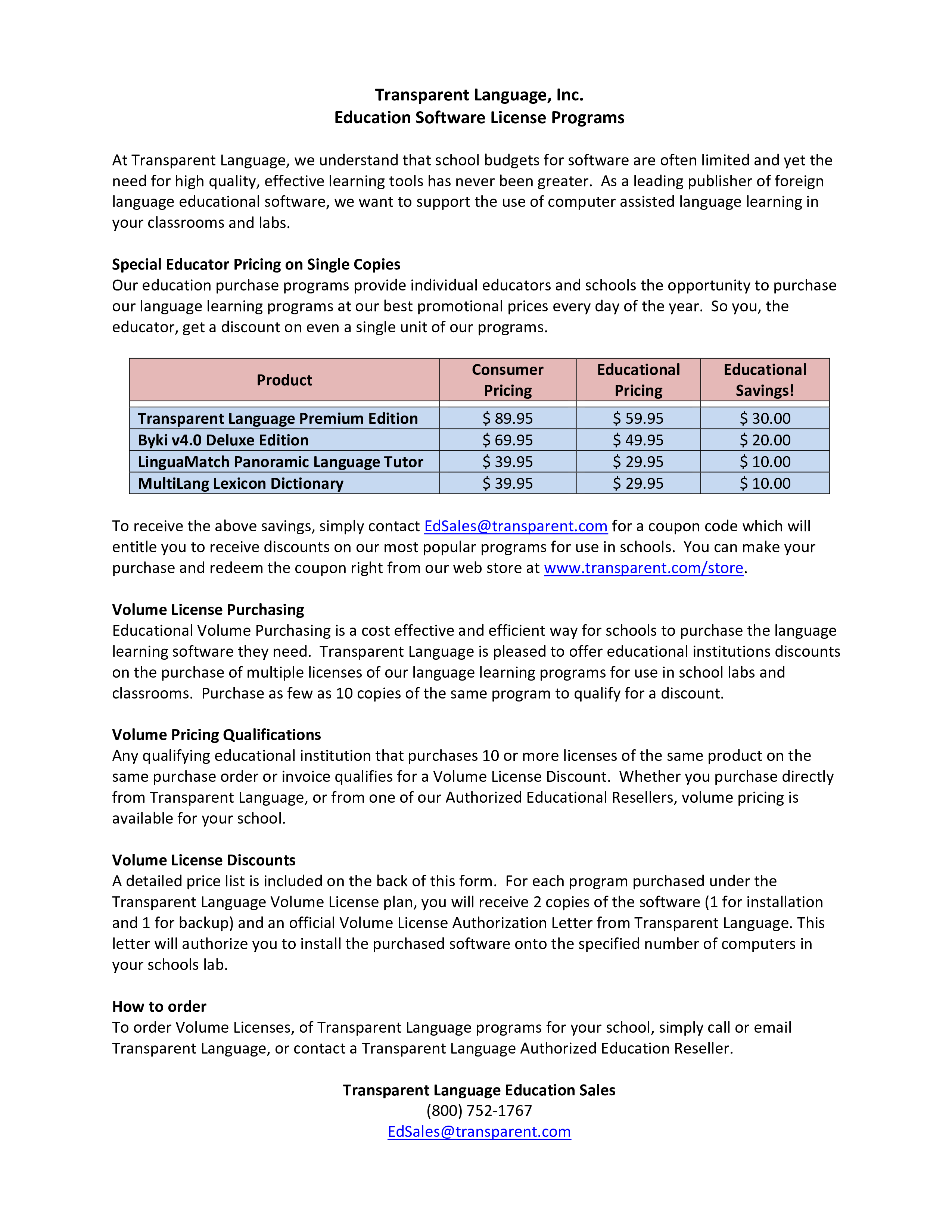 Transparent Language, Inc.
Education Software License Programs

At Transparent Language, we understand that school budgets for software are often limited and yet the need for high quality, effective learning tools has never been greater. As a leading publisher of foreign language educational software, we want to support the use of computer assisted language learning in your classrooms and labs.

Special Educator Pricing on Single Copies
Our education purchase programs provide individual educators and schools the opportunity to purchase our language learning programs at our best promotional prices every day of the year. So you, the educator, get a discount on even a single unit of our programs.

| Product | Consumer Pricing | Educational Pricing | Educational Savings! |
|---|---|---|---|
| Transparent Language Premium Edition | \$ 89.95 | \$ 59.95 | \$ 30.00 |
| Byki v4.0 Deluxe Edition | \$ 69.95 | \$ 49.95 | \$ 20.00 |
| LinguaMatch Panoramic Language Tutor | \$ 39.95 | \$ 29.95 | \$ 10.00 |
| MultiLang Lexicon Dictionary | \$ 39.95 | \$ 29.95 | \$ 10.00 |

To receive the above savings, simply contact EdSales@transparent.com for a coupon code which will entitle you to receive discounts on our most popular programs for use in schools. You can make your purchase and redeem the coupon right from our web store at www.transparent.com/store.

Volume License Purchasing
Educational Volume Purchasing is a cost effective and efficient way for schools to purchase the language learning software they need. Transparent Language is pleased to offer educational institutions discounts on the purchase of multiple licenses of our language learning programs for use in school labs and classrooms. Purchase as few as 10 copies of the same program to qualify for a discount.

Volume Pricing Qualifications
Any qualifying educational institution that purchases 10 or more licenses of the same product on the same purchase order or invoice qualifies for a Volume License Discount. Whether you purchase directly from Transparent Language, or from one of our Authorized Educational Resellers, volume pricing is available for your school.

Volume License Discounts
A detailed price list is included on the back of this form. For each program purchased under the Transparent Language Volume License plan, you will receive 2 copies of the software (1 for installation and 1 for backup) and an official Volume License Authorization Letter from Transparent Language. This letter will authorize you to install the purchased software onto the specified number of computers in your schools lab.

How to order
To order Volume Licenses, of Transparent Language programs for your school, simply call or email Transparent Language, or contact a Transparent Language Authorized Education Reseller.

Transparent Language Education Sales
(800) 752-1767
EdSales@transparent.com